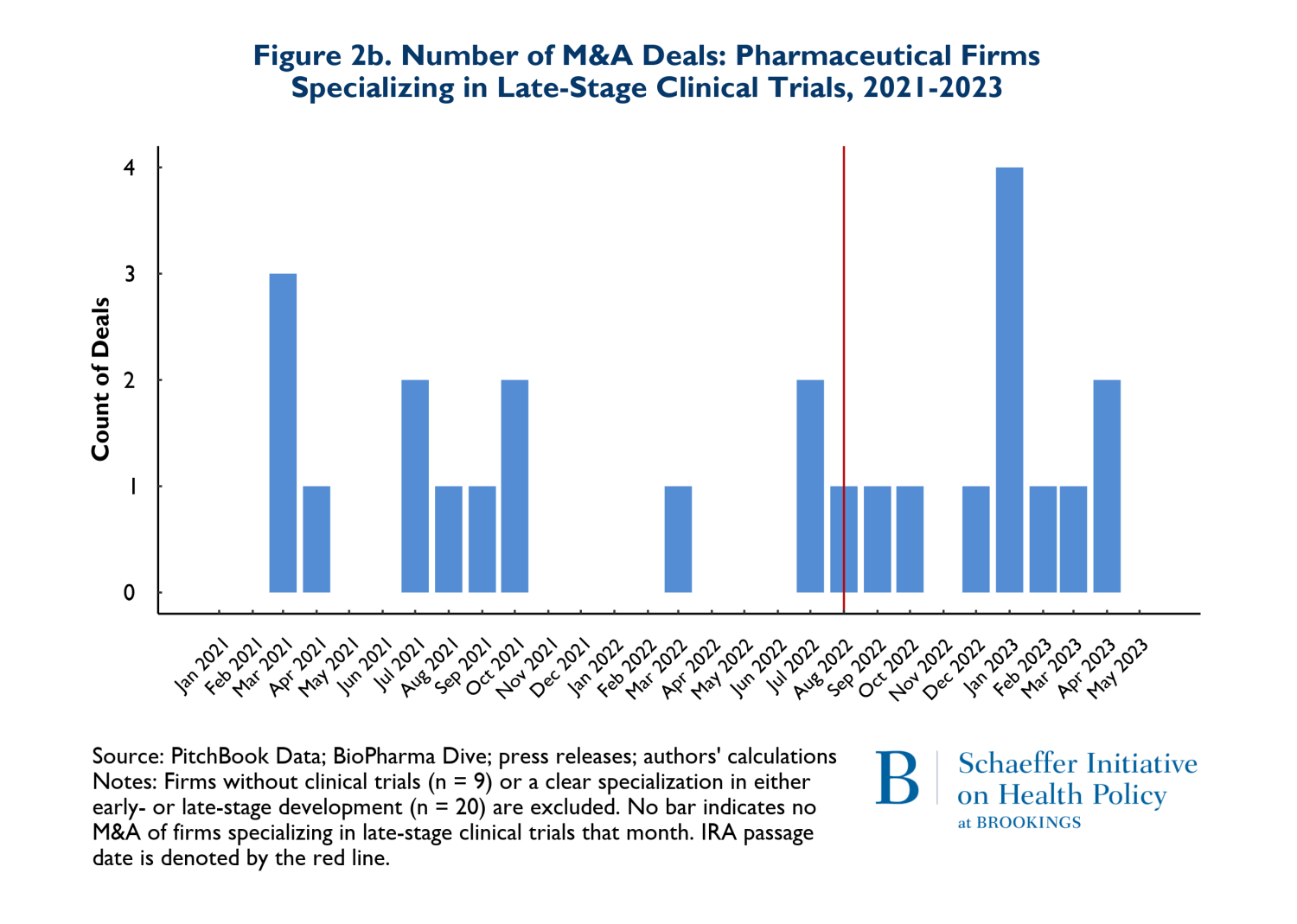 Figure 2b. Number of M&A Deals: Pharmaceutical Firms Specializing in Late-Stage Clinical Trials, 2021-2023

Count of Deals

4
3
2
1
0

Jan 2021
Feb 2021
Mar 2021
Apr 2021
May 2021
Jun 2021
Jul 2021
Aug 2021
Sep 2021
Oct 2021
Nov 2021
Dec 2021
Jan 2022
Feb 2022
Mar 2022
Apr 2022
May 2022
Jun 2022
Jul 2022
Aug 2022
Sep 2022
Oct 2022
Nov 2022
Dec 2022
Jan 2023
Feb 2023
Mar 2023
Apr 2023
May 2023

Source: PitchBook Data; BioPharma Dive; press releases; authors' calculations
Notes: Firms without clinical trials (n = 9) or a clear specialization in either early- or late-stage development (n = 20) are excluded. No bar indicates no M&A of firms specializing in late-stage clinical trials that month. IRA passage date is denoted by the red line.

B Schaeffer Initiative on Health Policy at BROOKINGS